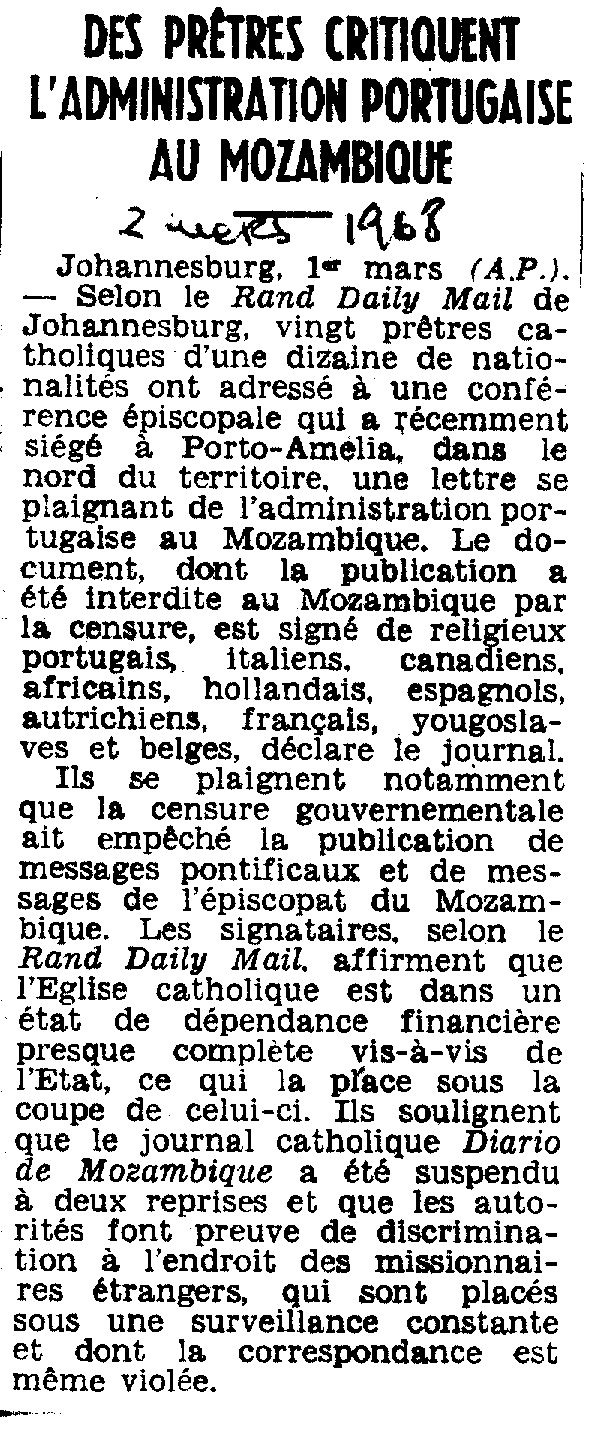 DES PRÊTRES CRITIQUENT L'ADMINISTRATION PORTUGAISE AU MOZAMBIQUE

2 mars 1968

Johannesburg, 1er mars (A.P.). — Selon le Rand Daily Mail de Johannesburg, vingt prêtres catholiques d'une dizaine de nationalités ont adressé à une conférence épiscopale qui a récemment siégé à Porto-Amelia, dans le nord du territoire, une lettre se plaignant de l'administration portugaise au Mozambique. Le document, dont la publication a été interdite au Mozambique par la censure, est signé de religieux portugais, italiens, canadiens, africains, hollandais, espagnols, autrichiens, français, yougoslaves et belges, déclare le journal.

Ils se plaignent notamment que la censure gouvernementale ait empêché la publication de messages pontificaux et de messages de l'épiscopat du Mozambique. Les signataires, selon le Rand Daily Mail, affirment que l'Eglise catholique est dans un état de dépendance financière presque complète vis-à-vis de l'Etat, ce qui la place sous la coupe de celui-ci. Ils soulignent que le journal catholique Diario de Mozambique a été suspendu à deux reprises et que les autorités font preuve de discrimination à l'endroit des missionnaires étrangers, qui sont placés sous une surveillance constante et dont la correspondance est même violée.